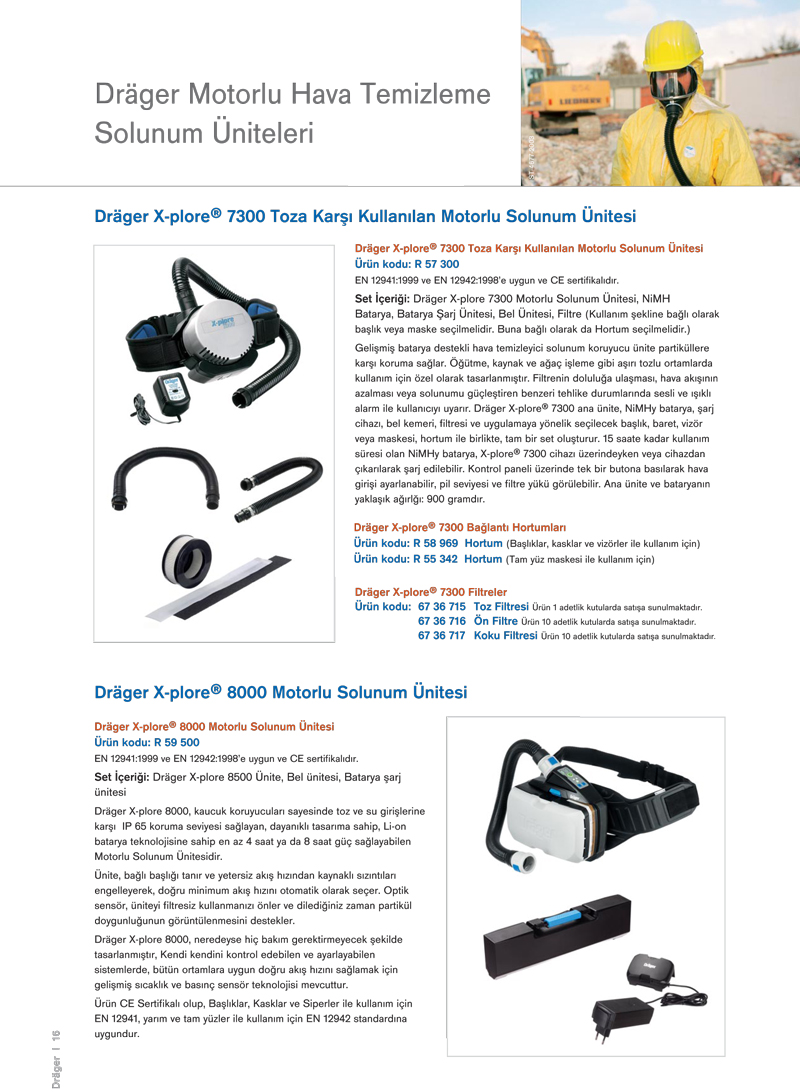 Dräger Motorlu Hava Temizleme Solunum Üniteleri

Dräger X-plore® 7300 Toza Karşı Kullanılan Motorlu Solunum Ünitesi

Dräger X-plore® 7300 Toza Karşı Kullanılan Motorlu Solunum Ünitesi
Ürün kodu: R 57 300
EN 12941:1999 ve EN 12942:1998'e uygun ve CE sertifikalıdır.

Set İçeriği: Dräger X-plore 7300 Motorlu Solunum Ünitesi, NiMH Batarya, Batarya Şarj Ünitesi, Bel Ünitesi, Filtre (Kullanım şekline bağlı olarak başlık veya maske seçilmelidir. Buna bağlı olarak da Hortum seçilmelidir.)

Gelişmiş batarya destekli hava temizleyici solunum koruyucu ünite partiküllere karşı koruma sağlar. Öğütme, kaynak ve ağaç işleme gibi aşırı tozlu ortamlarda kullanım için özel olarak tasarlanmıştır. Filtrenin doluluğa ulaşması, hava akışının azalması veya solunumu güçleştiren benzeri tehlike durumlarında sesli ve ışıklı alarm ile kullanıcıyı uyarır. Dräger X-plore® 7300 ana ünite, NiMHy batarya, şarj cihazı, bel kemeri, filtresi ve uygulamaya yönelik seçilecek başlık, baret, vizör veya maskesi, hortum ile birlikte, tam bir set oluşturur. 15 saate kadar kullanım süresi olan NiMHy batarya, X-plore® 7300 cihazı üzerindeyken veya cihazdan çıkarılarak şarj edilebilir. Kontrol paneli üzerinde tek bir butona basılarak hava girişi ayarlanabilir, pil seviyesi ve filtre yükü görülebilir. Ana ünite ve bataryanın yaklaşık ağırlığı: 900 gramdır.

Dräger X-plore® 7300 Bağlantı Hortumları
Ürün kodu: R 58 969 Hortum (Başlıklar, kasklar ve vizörler ile kullanım için)
Ürün kodu: R 55 342 Hortum (Tam yüz maskesi ile kullanım için)

Dräger X-plore® 7300 Filtreler
Ürün kodu: 67 36 715 Toz Filtresi Ürün 1 adetlik kutularda satışa sunulmaktadır.
67 36 716 Ön Filtre Ürün 10 adetlik kutularda satışa sunulmaktadır.
67 36 717 Koku Filtresi Ürün 10 adetlik kutularda satışa sunulmaktadır.

Dräger X-plore® 8000 Motorlu Solunum Ünitesi

Dräger X-plore® 8000 Motorlu Solunum Ünitesi
Ürün kodu: R 59 500
EN 12941:1999 ve EN 12942:1998'e uygun ve CE sertifikalıdır.

Set İçeriği: Dräger X-plore 8500 Ünite, Bel ünitesi, Batarya şarj ünitesi

Dräger X-plore 8000, kaucuk koruyucuları sayesinde toz ve su girişlerine karşı IP 65 koruma seviyesi sağlayan, dayanıklı tasarıma sahip, Li-on batarya teknolojisine sahip en az 4 saat ya da 8 saat güç sağlayabilen Motorlu Solunum Ünitesidir.

Ünite, bağlı başlığı tanır ve yetersiz akış hızından kaynaklı sızıntıları engelleyerek, doğru minimum akış hızını otomatik olarak seçer. Optik sensör, üniteyi filtresiz kullanmanızı önler ve dilediğiniz zaman partikül doygunluğunun görüntülenmesini destekler.

Dräger X-plore 8000, neredeyse hiç bakım gerektirmeyecek şekilde tasarlanmıştır, Kendi kendini kontrol edebilen ve ayarlayabilen sistemlerde, bütün ortamlara uygun doğru akış hızını sağlamak için gelişmiş sıcaklık ve basınç sensör teknolojisi mevcuttur.

Ürün CE Sertifikalı olup, Başlıklar, Kasklar ve Siperler ile kullanım için EN 12941, yarım ve tam yüzler ile kullanım için EN 12942 standardına uygundur.

Dräger | 16